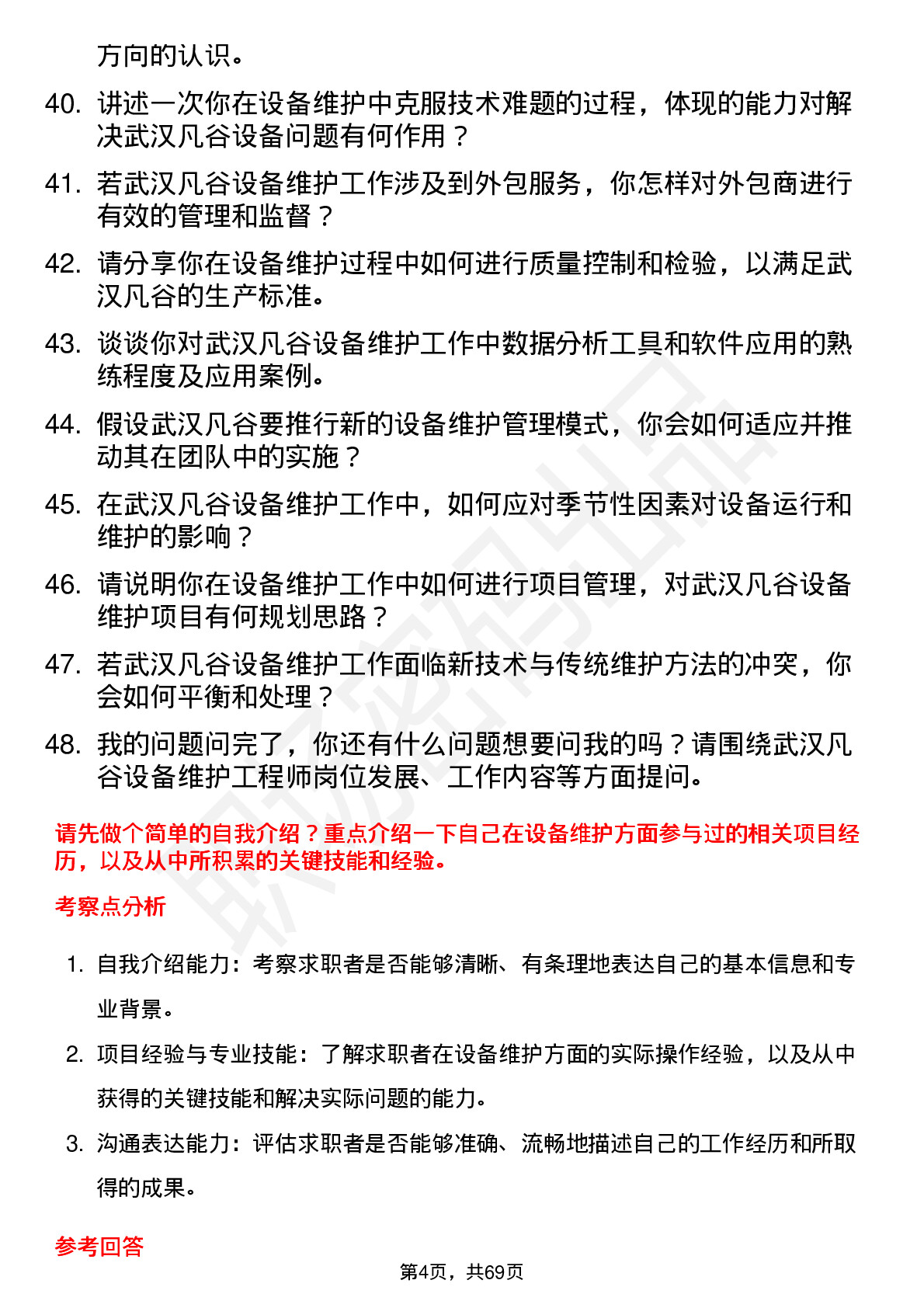 方向的认识。

40. 讲述一次你在设备维护中克服技术难题的过程，体现的能力对解决武汉凡谷设备问题有何作用？

41. 若武汉凡谷设备维护工作涉及到外包服务，你怎样对外包商进行有效的管理和监督？

42. 请分享你在设备维护过程中如何进行质量控制和检验，以满足武汉凡谷的生产标准。

43. 谈谈你对武汉凡谷设备维护工作中数据分析工具和软件应用的熟练程度及应用案例。

44. 假设武汉凡谷要推行新的设备维护管理模式，你会如何适应并推动其在团队中的实施？

45. 在武汉凡谷设备维护工作中，如何应对季节性因素对设备运行和维护的影响？

46. 请说明你在设备维护工作中如何进行项目管理，对武汉凡谷设备维护项目有何规划思路？

47. 若武汉凡谷设备维护工作面临新技术与传统维护方法的冲突，你会如何平衡和处理？

48. 我的问题问完了，你还有什么问题想要问我的吗？请围绕武汉凡谷设备维护工程师岗位发展、工作内容等方面提问。

请先做个简单的自我介绍？重点介绍一下自己在设备维护方面参与过的相关项目经历，以及从中所积累的关键技能和经验。

考察点分析

1. 自我介绍能力：考察求职者是否能够清晰、有条理地表达自己的基本信息和专业背景。

2. 项目经验与专业技能：了解求职者在设备维护方面的实际操作经验，以及从中获得的关键技能和解决实际问题的能力。

3. 沟通表达能力：评估求职者是否能够准确、流畅地描述自己的工作经历和所取得的成果。

参考回答

第4页，共69页